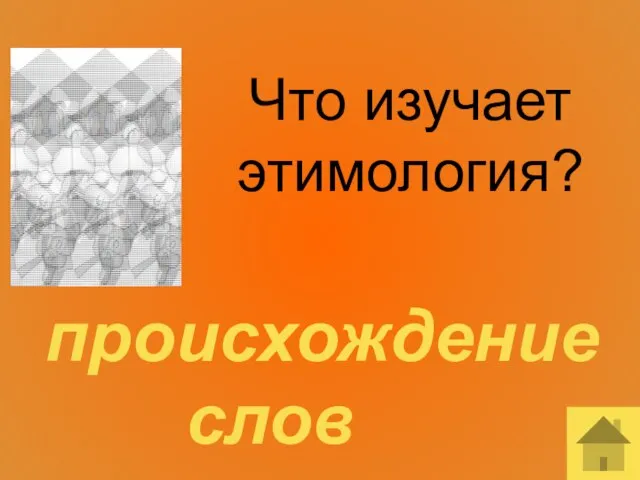 Что изучает этимология?

происхождение слов